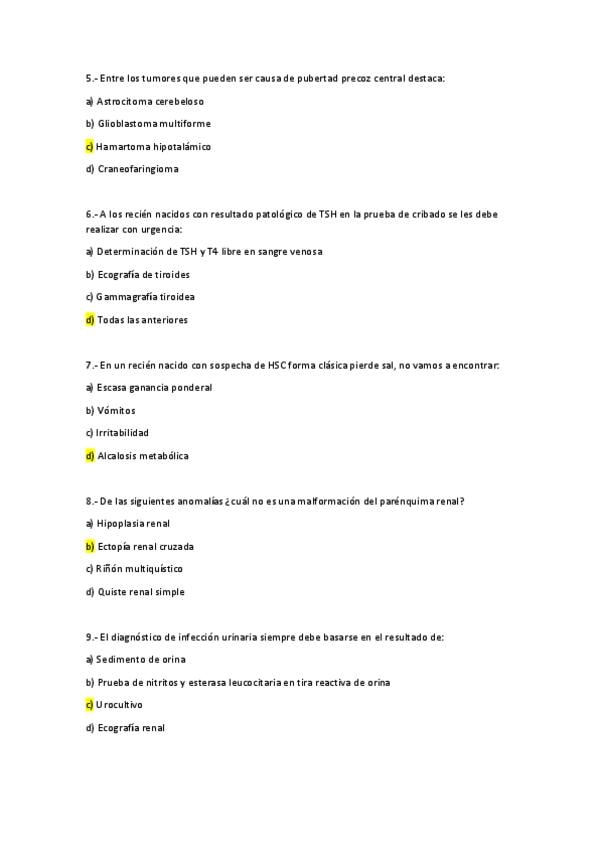 5.- Entre los tumores que pueden ser causa de pubertad precoz central destaca:

a) Astrocitoma cerebeloso

b) Glioblastoma multiforme

c) Hamartoma hipotalámico

d) Craneofaringioma

6.- A los recién nacidos con resultado patológico de TSH en la prueba de cribado se les debe realizar con urgencia:

a) Determinación de TSH y T4 libre en sangre venosa

b) Ecografía de tiroides

c) Gammagrafía tiroidea

d) Todas las anteriores

7.- En un recién nacido con sospecha de HSC forma clásica pierde sal, no vamos a encontrar:

a) Escasa ganancia ponderal

b) Vómitos

c) Irritabilidad

d) Alcalosis metabólica

8.- De las siguientes anomalías ¿cuál no es una malformación del parénquima renal?

a) Hipoplasia renal

b) Ectopía renal cruzada

c) Riñón multiquístico

d) Quiste renal simple

9.- El diagnóstico de infección urinaria siempre debe basarse en el resultado de:

a) Sedimento de orina

b) Prueba de nitritos y esterasa leucocitaria en tira reactiva de orina

c) Urocultivo

d) Ecografía renal